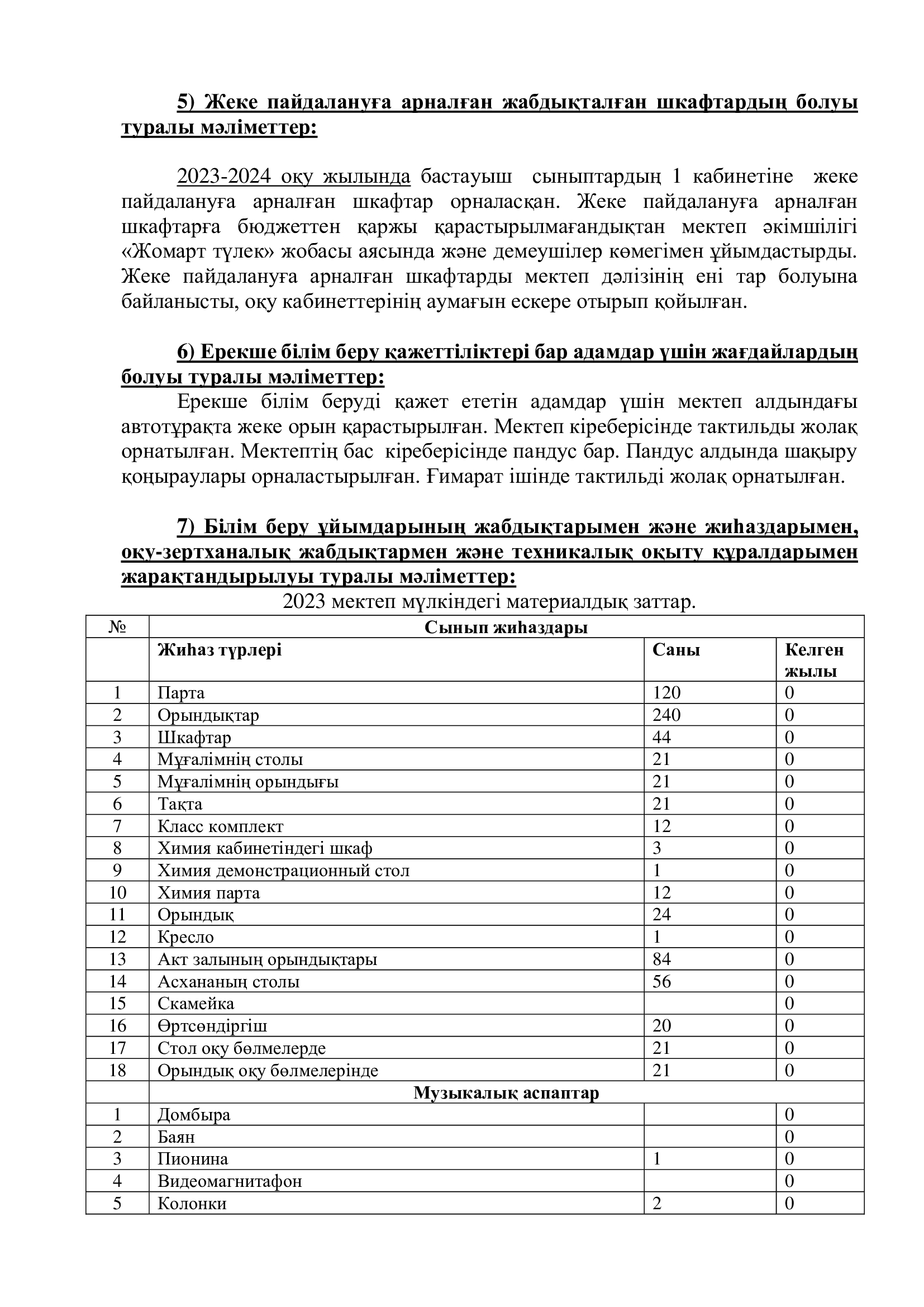 5) Жеке пайдалануға арналған жабдықталған шкафтардың болуы туралы мәліметтер:

2023-2024 оқу жылында бастауыш сыныптардың 1 кабинетіне жеке пайдалануға арналған шкафтар орналасқан. Жеке пайдалануға арналған шкафтарға бюджеттен қаржы қарастырылмағандықтан мектеп әкімшілігі «Жомарт түлек» жобасы аясында және демеушілер көмегімен ұйымдастырды. Жеке пайдалануға арналған шкафтарды мектеп дәлізінің ені тар болуына байланысты, оқу кабинеттерінің аумағын ескере отырып қойылған.

6) Ерекше білім беру қажеттіліктері бар адамдар үшін жағдайлардың болуы туралы мәліметтер:

Ерекше білім беруді қажет ететін адамдар үшін мектеп алдындағы автотұрақта жеке орын қарастырылған. Мектеп кіреберісінде тактильды жолақ орнатылған. Мектептің бас кіреберісінде пандус бар. Пандус алдында шақыру қоңыраулары орналастырылған. Ғимарат ішінде тактильді жолақ орнатылған.

7) Білім беру ұйымдарының жабдықтарымен және жиһаздарымен, оқу-зертханалық жабдықтармен және техникалық оқыту құралдарымен жарақтандырылуы туралы мәліметтер:

2023 мектеп мүлкіндегі материалдық заттар.

| № | Сынып жиһаздары | | |
|---|---|---|---|
| | Жиһаз түрлері | Саны | Келген жылы |
| 1 | Парта | 120 | 0 |
| 2 | Орындықтар | 240 | 0 |
| 3 | Шкафтар | 44 | 0 |
| 4 | Мұғалімнің столы | 21 | 0 |
| 5 | Мұғалімнің орындығы | 21 | 0 |
| 6 | Тақта | 21 | 0 |
| 7 | Класс комплект | 12 | 0 |
| 8 | Химия кабинетіндегі шкаф | 3 | 0 |
| 9 | Химия демонстрационный стол | 1 | 0 |
| 10 | Химия парта | 12 | 0 |
| 11 | Орындық | 24 | 0 |
| 12 | Кресло | 1 | 0 |
| 13 | Акт залының орындықтары | 84 | 0 |
| 14 | Асхананың столы | 56 | 0 |
| 15 | Скамейка | | 0 |
| 16 | Өртсөндіргіш | 20 | 0 |
| 17 | Стол оқу бөлмелерде | 21 | 0 |
| 18 | Орындық оқу бөлмелерінде | 21 | 0 |
| | Музыкалық аспаптар | | |
| 1 | Домбыра | | 0 |
| 2 | Баян | | 0 |
| 3 | Пионина | 1 | 0 |
| 4 | Видеомагнитафон | | 0 |
| 5 | Колонки | 2 | 0 |